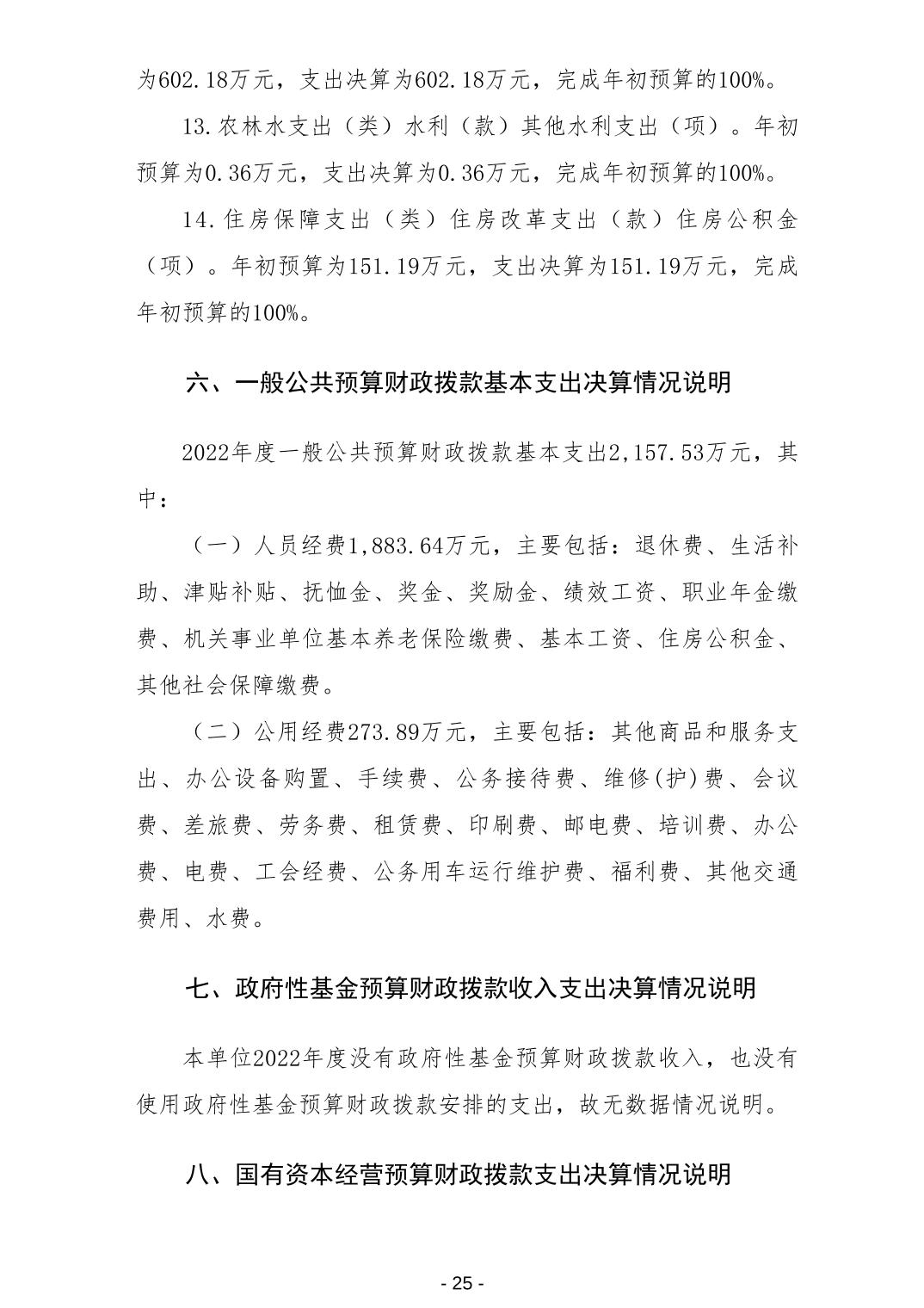 为602.18万元，支出决算为602.18万元，完成年初预算的100%。

13.农林水支出（类）水利（款）其他水利支出（项）。年初预算为0.36万元，支出决算为0.36万元，完成年初预算的100%。

14.住房保障支出（类）住房改革支出（款）住房公积金（项）。年初预算为151.19万元，支出决算为151.19万元，完成年初预算的100%。

六、一般公共预算财政拨款基本支出决算情况说明

2022年度一般公共预算财政拨款基本支出2,157.53万元，其中：

（一）人员经费1,883.64万元，主要包括：退休费、生活补助、津贴补贴、抚恤金、奖金、奖励金、绩效工资、职业年金缴费、机关事业单位基本养老保险缴费、基本工资、住房公积金、其他社会保障缴费。

（二）公用经费273.89万元，主要包括：其他商品和服务支出、办公设备购置、手续费、公务接待费、维修(护)费、会议费、差旅费、劳务费、租赁费、印刷费、邮电费、培训费、办公费、电费、工会经费、公务用车运行维护费、福利费、其他交通费用、水费。

七、政府性基金预算财政拨款收入支出决算情况说明

本单位2022年度没有政府性基金预算财政拨款收入，也没有使用政府性基金预算财政拨款安排的支出，故无数据情况说明。

八、国有资本经营预算财政拨款支出决算情况说明

- 25 -